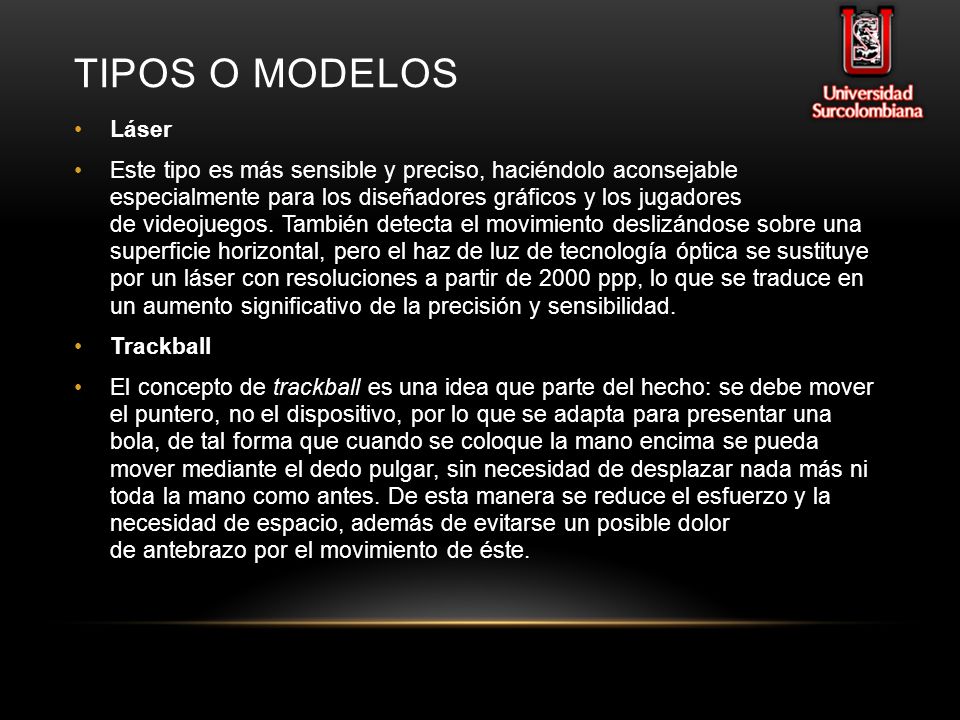 TIPOS O MODELOS

Universidad Surcolombiana

• Láser

• Este tipo es más sensible y preciso, haciéndolo aconsejable especialmente para los diseñadores gráficos y los jugadores de videojuegos. También detecta el movimiento deslizándose sobre una superficie horizontal, pero el haz de luz de tecnología óptica se sustituye por un láser con resoluciones a partir de 2000 ppp, lo que se traduce en un aumento significativo de la precisión y sensibilidad.

• Trackball

• El concepto de trackball es una idea que parte del hecho: se debe mover el puntero, no el dispositivo, por lo que se adapta para presentar una bola, de tal forma que cuando se coloque la mano encima se pueda mover mediante el dedo pulgar, sin necesidad de desplazar nada más ni toda la mano como antes. De esta manera se reduce el esfuerzo y la necesidad de espacio, además de evitarse un posible dolor de antebrazo por el movimiento de éste.